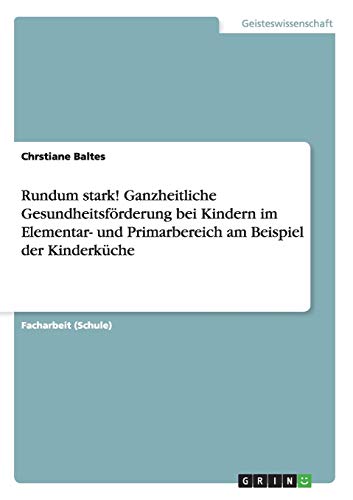 Geisteswissenschaft

Chrstiane Baltes

Rundum stark! Ganzheitliche Gesundheitsförderung bei Kindern im Elementar- und Primarbereich am Beispiel der Kinderküche

Facharbeit (Schule)

GRIN